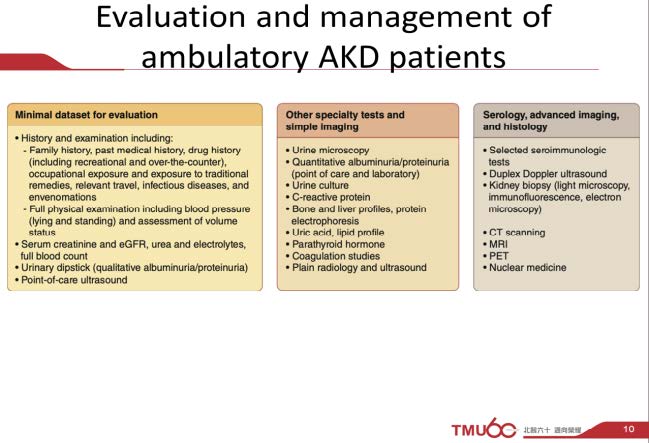 Evaluation and management of ambulatory AKD patients

Minimal dataset for evaluation

• History and examination including:
- Family history, past medical history, drug history (including recreational and over-the-counter), occupational exposure and exposure to traditional remedies, relevant travel, infectious diseases, and envenomations
- Full physical examination including blood pressure (lying and standing) and assessment of volume status
• Serum creatinine and eGFR, urea and electrolytes, full blood count
• Urinary dipstick (qualitative albuminuria/proteinuria)
• Point-of-care ultrasound

Other specialty tests and simple imaging

• Urine microscopy
• Quantitative albuminuria/proteinuria (point of care and laboratory)
• Urine culture
• C-reactive protein
• Bone and liver profiles, protein electrophoresis
• Uric acid, lipid profile
• Parathyroid hormone
• Coagulation studies
• Plain radiology and ultrasound

Serology, advanced imaging, and histology

• Selected seroimmunologic tests
• Duplex Doppler ultrasound
• Kidney biopsy (light microscopy, immunofluorescence, electron microscopy)

• CT scanning
• MRI
• PET
• Nuclear medicine

TMU60 北醫六十 邁向榮耀 10